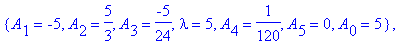 $\{A_1 = -5, A_2 = \frac{5}{3}, A_3 = \frac{-5}{24}, \lambda = 5, A_4 = \frac{1}{120}, A_5 = 0, A_0 = 5\},$